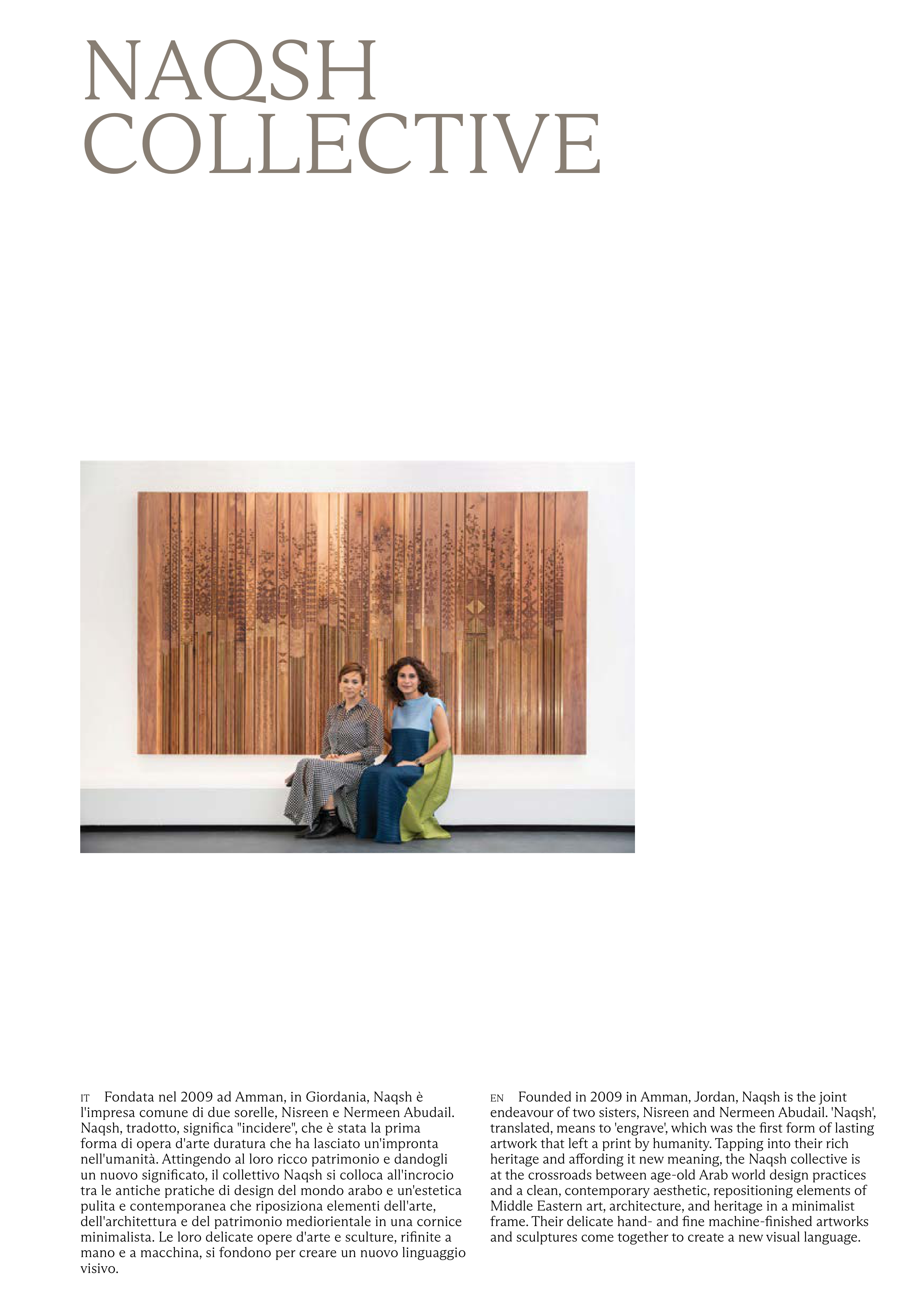 NAQSH
COLLECTIVE

IT Fondata nel 2009 ad Amman, in Giordania, Naqsh è l'impresa comune di due sorelle, Nisreen e Nermeen Abudail. Naqsh, tradotto, significa "incidere", che è stata la prima forma di opera d'arte duratura che ha lasciato un'impronta nell'umanità. Attingendo al loro ricco patrimonio e dandogli un nuovo significato, il collettivo Naqsh si colloca all'incrocio tra le antiche pratiche di design del mondo arabo e un'estetica pulita e contemporanea che riposiziona elementi dell'arte, dell'architettura e del patrimonio mediorientale in una cornice minimalista. Le loro delicate opere d'arte e sculture, rifinite a mano e a macchina, si fondono per creare un nuovo linguaggio visivo.

EN Founded in 2009 in Amman, Jordan, Naqsh is the joint endeavour of two sisters, Nisreen and Nermeen Abudail. 'Naqsh', translated, means to 'engrave', which was the first form of lasting artwork that left a print by humanity. Tapping into their rich heritage and affording it new meaning, the Naqsh collective is at the crossroads between age-old Arab world design practices and a clean, contemporary aesthetic, repositioning elements of Middle Eastern art, architecture, and heritage in a minimalist frame. Their delicate hand- and fine machine-finished artworks and sculptures come together to create a new visual language.